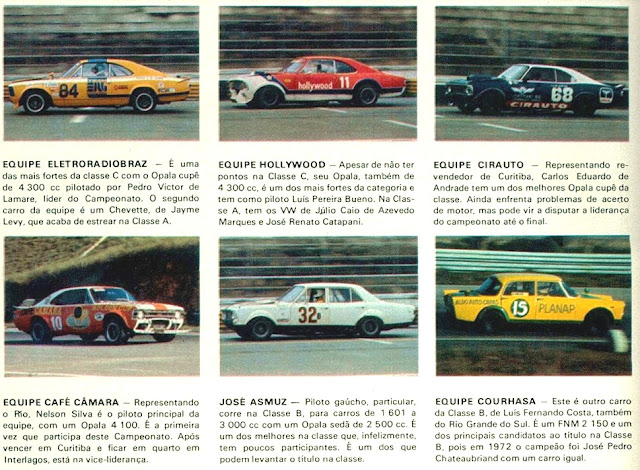 84

hollywood 11

68 CIRAUTO

EQUIPE ELETRORADIOBRAZ — É uma das mais fortes da classe C com o Opala cupê de 4 300 cc pilotado por Pedro Victor de Lamare, líder do Campeonato. O segundo carro da equipe é um Chevette, de Jayme Levy, que acaba de estrear na Classe A.

EQUIPE HOLLYWOOD — Apesar de não ter pontos na Classe C, seu Opala, também de 4 300 cc, é um dos mais fortes da categoria e tem como piloto Luís Pereira Bueno. Na Classe A, tem os VW de Júlio Caio de Azevedo Marques e José Renato Catapani.

EQUIPE CIRAUTO — Representando revendedor de Curitiba, Carlos Eduardo de Andrade tem um dos melhores Opala cupê da classe. Ainda enfrenta problemas de acerto de motor, mas pode vir a disputar a liderança do campeonato até o final.

10

32

15 PLANAP

EQUIPE CAFÉ CÂMARA — Representando o Rio, Nelson Silva é o piloto principal da equipe, com um Opala 4 100. É a primeira vez que participa deste Campeonato. Após vencer em Curitiba e ficar em quarto em Interlagos, está na vice-liderança.

JOSÉ ASMUZ — Piloto gaúcho, particular, corre na Classe B, para carros de 1 601 a 3 000 cc com um Opala sedã de 2 500 cc. É um dos melhores na classe que, infelizmente, tem poucos participantes. É um dos que podem levantar o título na classe.

EQUIPE COURHASA — Este é outro carro da Classe B, de Luís Fernando Costa, também do Rio Grande do Sul. É um FNM 2 150 e um dos principais candidatos ao título na Classe B, pois em 1972 o campeão foi José Pedro Chateaubriand com um carro igual.